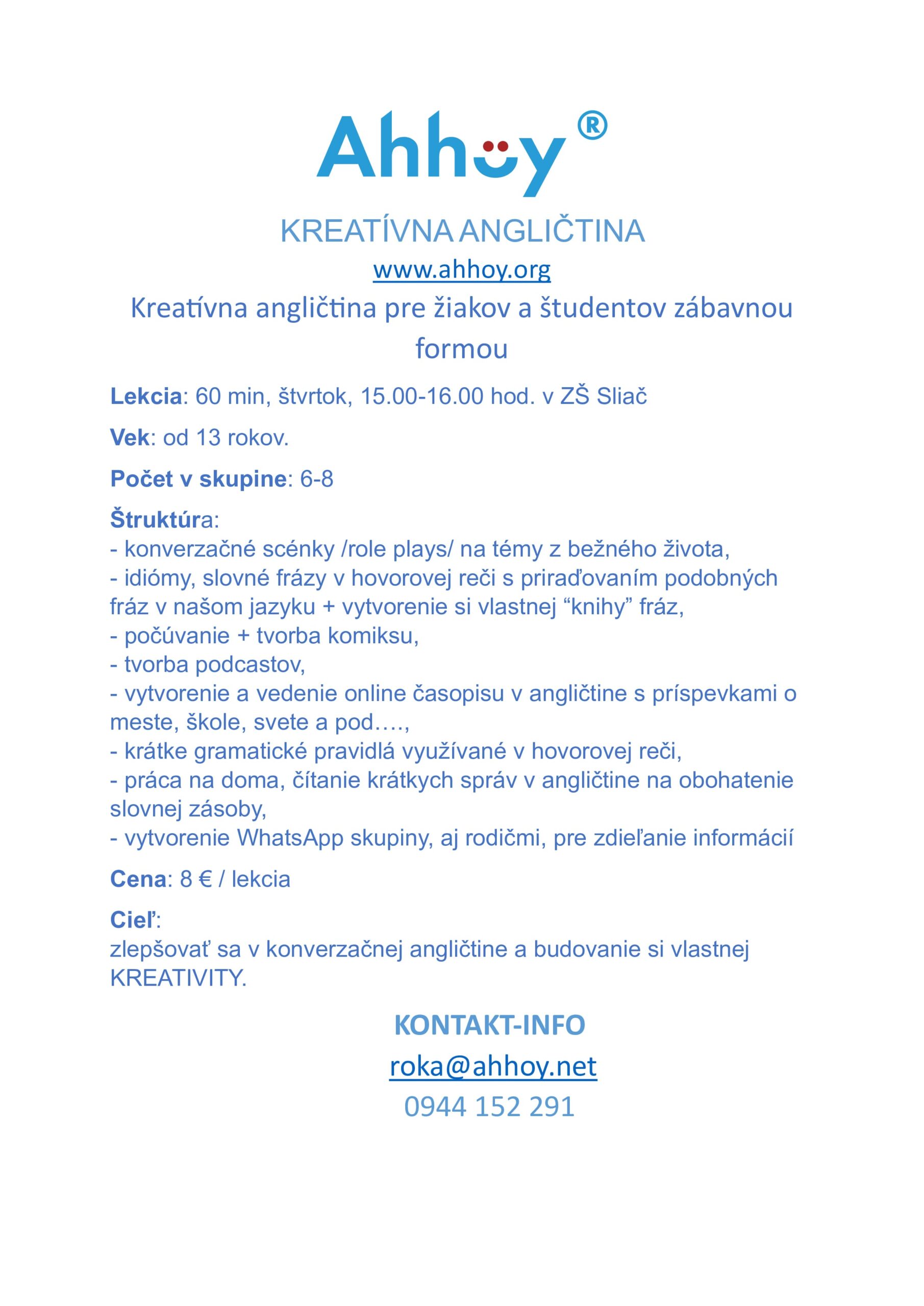 Ahhoy®

KREATÍVNA ANGLIČTINA

www.ahhoy.org

Kreatívna angličtina pre žiakov a študentov zábavnou formou

Lekcia: 60 min, štvrtok, 15.00-16.00 hod. v ZŠ Sliač

Vek: od 13 rokov.

Počet v skupine: 6-8

Štruktúra:
- konverzačné scénky /role plays/ na témy z bežného života,
- idiómy, slovné frázy v hovorovej reči s priraďovaním podobných fráz v našom jazyku + vytvorenie si vlastnej "knihy" fráz,
- počúvanie + tvorba komiksu,
- tvorba podcastov,
- vytvorenie a vedenie online časopisu v angličtine s príspevkami o meste, škole, svete a pod….,
- krátke gramatické pravidlá využívané v hovorovej reči,
- práca na doma, čítanie krátkych správ v angličtine na obohatenie slovnej zásoby,
- vytvorenie WhatsApp skupiny, aj rodičmi, pre zdieľanie informácií

Cena: 8 € / lekcia

Cieľ:
zlepšovať sa v konverzačnej angličtine a budovanie si vlastnej KREATIVITY.

KONTAKT-INFO
roka@ahhoy.net
0944 152 291